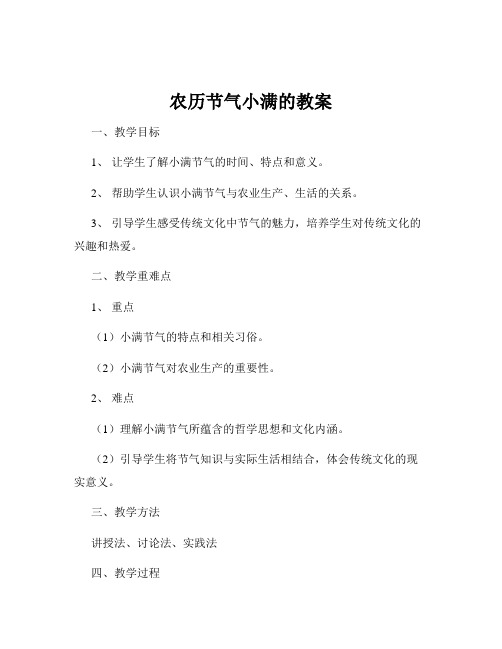 农历节气小满的教案

一、教学目标

1、 让学生了解小满节气的时间、特点和意义。

2、 帮助学生认识小满节气与农业生产、生活的关系。

3、 引导学生感受传统文化中节气的魅力，培养学生对传统文化的兴趣和热爱。

二、教学重难点

1、 重点

（1）小满节气的特点和相关习俗。

（2）小满节气对农业生产的重要性。

2、 难点

（1）理解小满节气所蕴含的哲学思想和文化内涵。

（2）引导学生将节气知识与实际生活相结合，体会传统文化的现实意义。

三、教学方法

讲授法、讨论法、实践法

四、教学过程